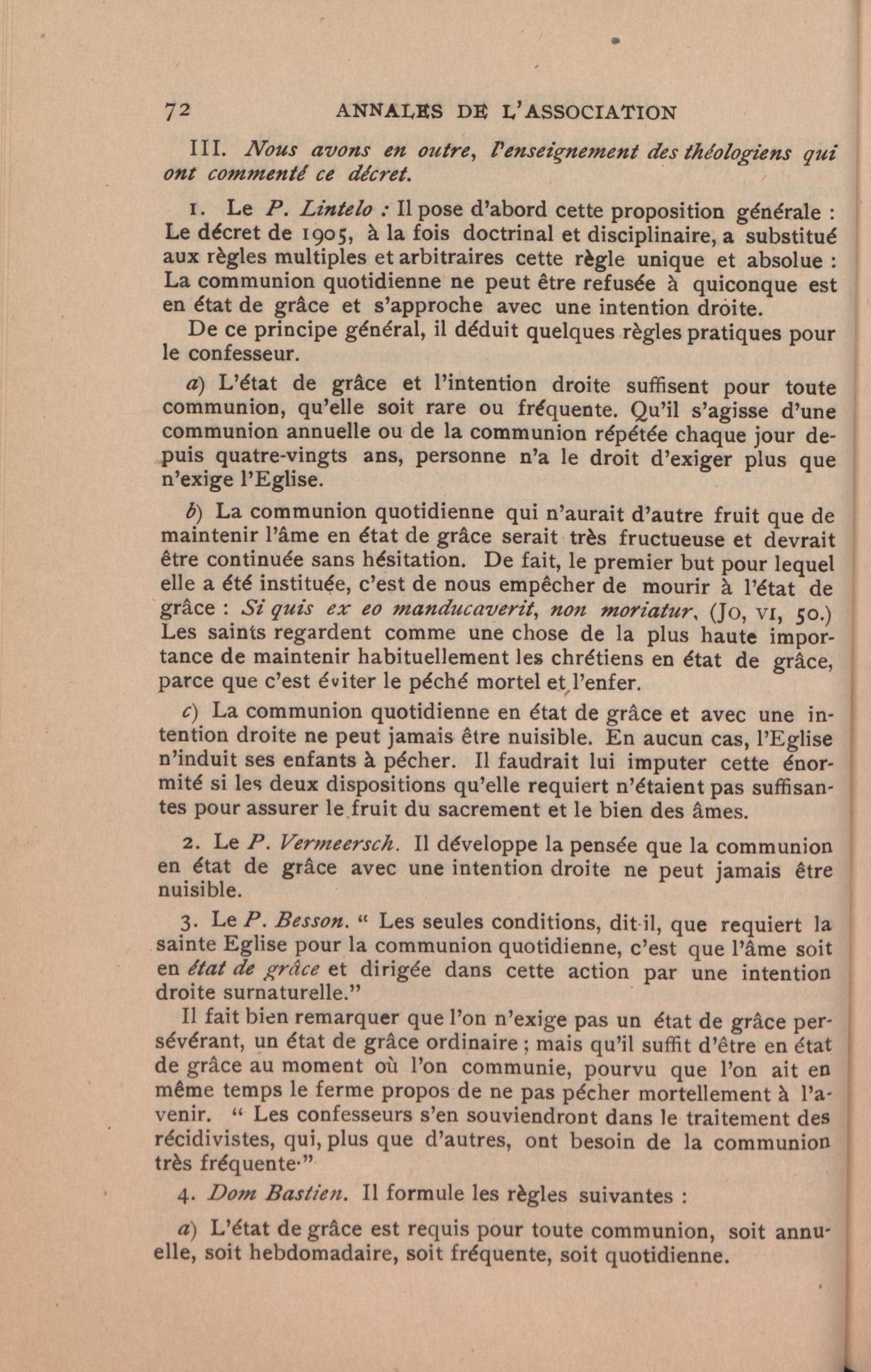 72 ANNALES DE L'ASSOCIATION

III. Nous avons en outre, l'enseignement des théologiens qui ont commenté ce décret.

1. Le P. Lintelo : Il pose d'abord cette proposition générale : Le décret de 1905, à la fois doctrinal et disciplinaire, a substitué aux règles multiples et arbitraires cette règle unique et absolue : La communion quotidienne ne peut être refusée à quiconque est en état de grâce et s'approche avec une intention droite.

De ce principe général, il déduit quelques règles pratiques pour le confesseur.

a) L'état de grâce et l'intention droite suffisent pour toute communion, qu'elle soit rare ou fréquente. Qu'il s'agisse d'une communion annuelle ou de la communion répétée chaque jour depuis quatre-vingts ans, personne n'a le droit d'exiger plus que n'exige l'Eglise.

b) La communion quotidienne qui n'aurait d'autre fruit que de maintenir l'âme en état de grâce serait très fructueuse et devrait être continuée sans hésitation. De fait, le premier but pour lequel elle a été instituée, c'est de nous empêcher de mourir à l'état de grâce : Si quis ex eo manducaverit, non moriatur, (Jo, VI, 50.) Les saints regardent comme une chose de la plus haute importance de maintenir habituellement les chrétiens en état de grâce, parce que c'est éviter le péché mortel et l'enfer.

c) La communion quotidienne en état de grâce et avec une intention droite ne peut jamais être nuisible. En aucun cas, l'Eglise n'induit ses enfants à pécher. Il faudrait lui imputer cette énormité si les deux dispositions qu'elle requiert n'étaient pas suffisantes pour assurer le fruit du sacrement et le bien des âmes.

2. Le P. Vermeersch. Il développe la pensée que la communion en état de grâce avec une intention droite ne peut jamais être nuisible.

3. Le P. Besson. " Les seules conditions, dit-il, que requiert la sainte Eglise pour la communion quotidienne, c'est que l'âme soit en état de grâce et dirigée dans cette action par une intention droite surnaturelle."

Il fait bien remarquer que l'on n'exige pas un état de grâce persévérant, un état de grâce ordinaire ; mais qu'il suffit d'être en état de grâce au moment où l'on communie, pourvu que l'on ait en même temps le ferme propos de ne pas pécher mortellement à l'avenir. " Les confesseurs s'en souviendront dans le traitement des récidivistes, qui, plus que d'autres, ont besoin de la communion très fréquente."

4. Dom Bastien. Il formule les règles suivantes :

a) L'état de grâce est requis pour toute communion, soit annuelle, soit hebdomadaire, soit fréquente, soit quotidienne.